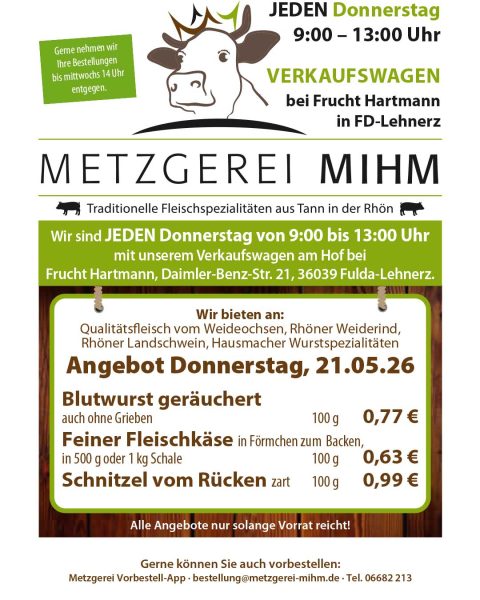 Gerne nehmen wir Ihre Bestellungen bis mittwochs 14 Uhr entgegen.

JEDEN Donnerstag
9:00 – 13:00 Uhr

VERKAUFSWAGEN
bei Frucht Hartmann
in FD-Lehnerz

METZGEREI MIHM

Traditionelle Fleischspezialitäten aus Tann in der Rhön

Wir sind JEDEN Donnerstag von 9:00 bis 13:00 Uhr mit unserem Verkaufswagen am Hof bei Frucht Hartmann, Daimler-Benz-Str. 21, 36039 Fulda-Lehnerz.

Wir bieten an:
Qualitätsfleisch vom Weideochsen, Rhöner Weiderind, Rhöner Landschwein, Hausmacher Wurstspezialitäten

Angebot Donnerstag, 21.05.26

Blutwurst geräuchert
auch ohne Grieben 100 g 0,77 €

Feiner Fleischkäse in Förmchen zum Backen,
in 500 g oder 1 kg Schale 100 g 0,63 €

Schnitzel vom Rücken zart 100 g 0,99 €

Alle Angebote nur solange Vorrat reicht!

Gerne können Sie auch vorbestellen:
Metzgerei Vorbestell-App · bestellung@metzgerei-mihm.de · Tel. 06682 213